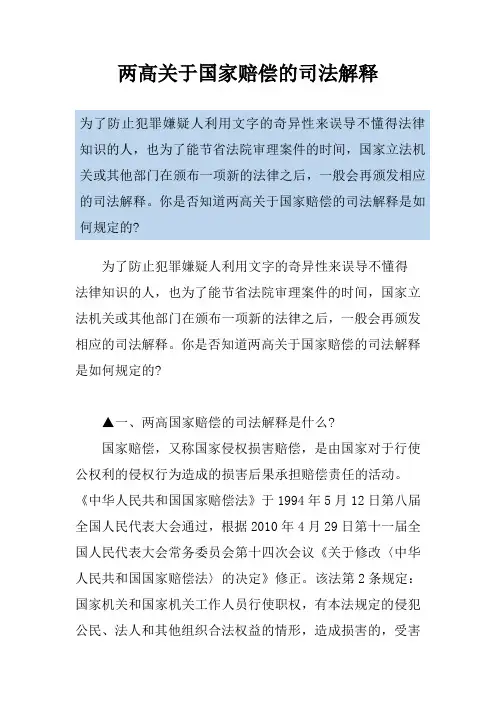 两高关于国家赔偿的司法解释

为了防止犯罪嫌疑人利用文字的奇异性来误导不懂得法律知识的人，也为了能节省法院审理案件的时间，国家立法机关或其他部门在颁布一项新的法律之后，一般会再颁发相应的司法解释。你是否知道两高关于国家赔偿的司法解释是如何规定的?

为了防止犯罪嫌疑人利用文字的奇异性来误导不懂得法律知识的人，也为了能节省法院审理案件的时间，国家立法机关或其他部门在颁布一项新的法律之后，一般会再颁发相应的司法解释。你是否知道两高关于国家赔偿的司法解释是如何规定的?

▲一、两高国家赔偿的司法解释是什么?

国家赔偿，又称国家侵权损害赔偿，是由国家对于行使公权利的侵权行为造成的损害后果承担赔偿责任的活动。《中华人民共和国国家赔偿法》于 1994 年 5 月 12 日第八届全国人民代表大会通过，根据 2010 年 4 月 29 日第十一届全国人民代表大会常务委员会第十四次会议《关于修改〈中华人民共和国国家赔偿法〉的决定》修正。该法第 2 条规定：国家机关和国家机关工作人员行使职权，有本法规定的侵犯公民、法人和其他组织合法权益的情形，造成损害的，受害